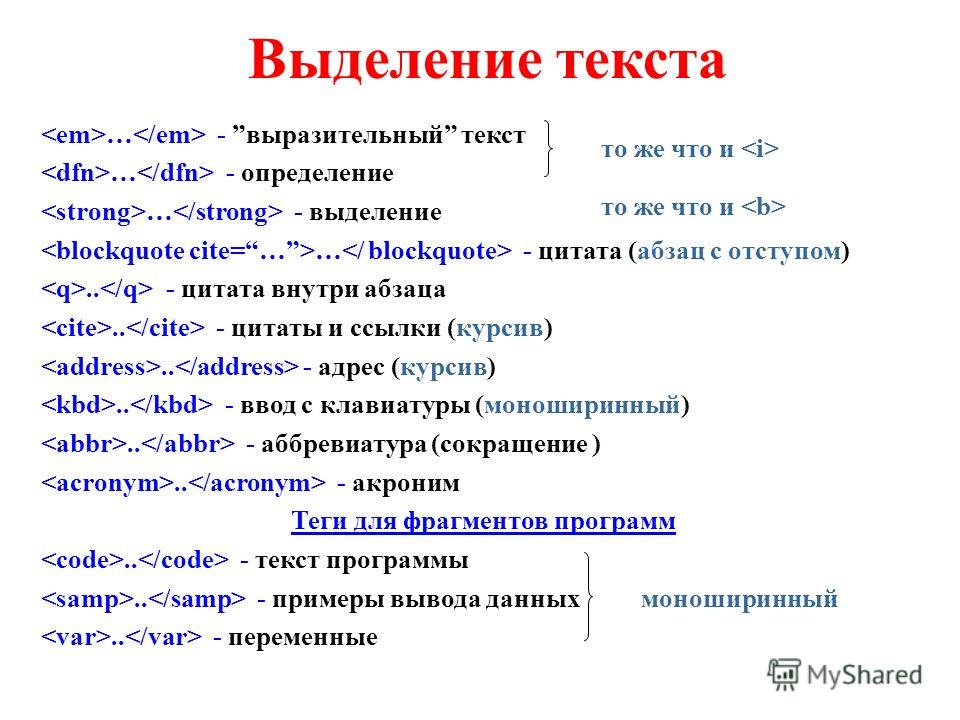 Выделение текста

<em>…</em> - ”выразительный” текст
<dfn>…</dfn> - определение

то же что и <i>

<strong>…</strong> - выделение

то же что и <b>

<blockquote cite=“…”>…</ blockquote> - цитата (абзац с отступом)
<q>..</q> - цитата внутри абзаца
<cite>..</cite> - цитаты и ссылки (курсив)
<address>..</address> - адрес (курсив)
<kbd>..</kbd> - ввод с клавиатуры (моноширинный)
<abbr>..</abbr> - аббревиатура (сокращение )
<acronym>..</acronym> - акроним

Теги для фрагментов программ

<code>..</code> - текст программы
<samp>..</samp> - примеры вывода данных
<var>..</var> - переменные

моноширинный

MyShared